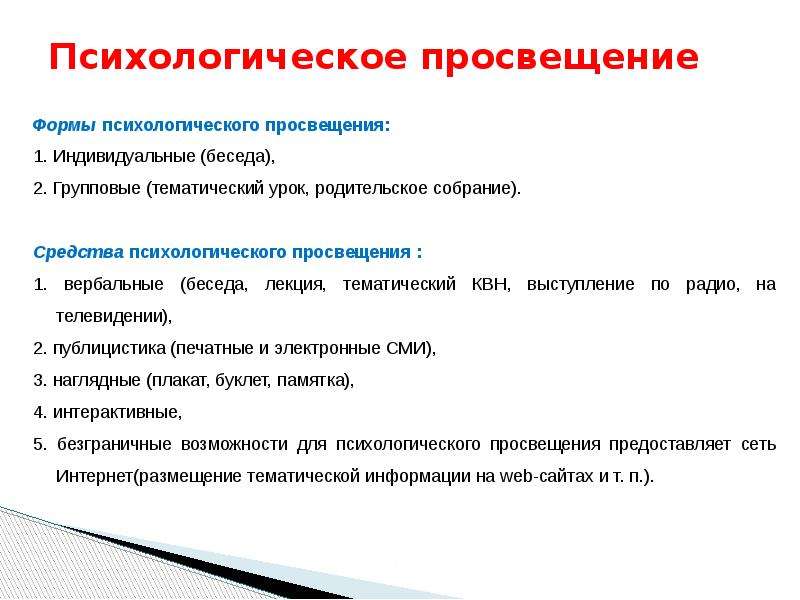 Психологическое просвещение

Формы психологического просвещения:

1. Индивидуальные (беседа),

2. Групповые (тематический урок, родительское собрание).

Средства психологического просвещения :

1. вербальные (беседа, лекция, тематический КВН, выступление по радио, на телевидении),

2. публицистика (печатные и электронные СМИ),

3. наглядные (плакат, буклет, памятка),

4. интерактивные,

5. безграничные возможности для психологического просвещения предоставляет сеть Интернет(размещение тематической информации на web-сайтах и т. п.).